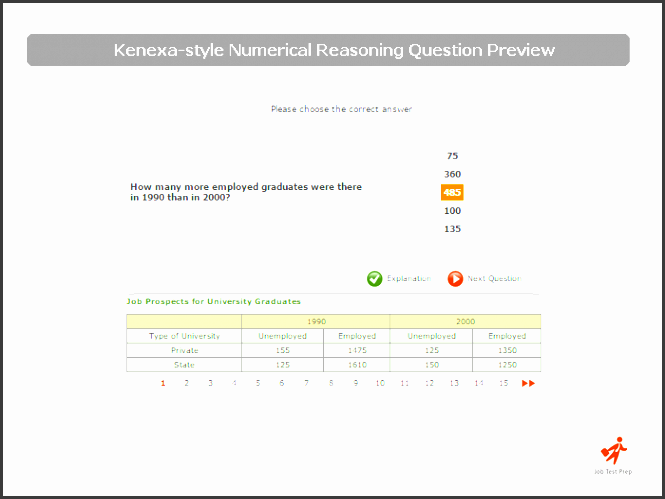 Kenexa-style Numerical Reasoning Question Preview

Please choose the correct answer

How many more employed graduates were there in 1990 than in 2000?

75

360

485

100

135

Explanation

Next Question

Job Prospects for University Graduates

| | 1990 | | 2000 | |
|---|---|---|---|---|
| Type of University | Unemployed | Employed | Unemployed | Employed |
| Private | 155 | 1475 | 125 | 1350 |
| State | 125 | 1610 | 150 | 1250 |

1 2 3 4 5 6 7 8 9 10 11 12 13 14 15

Job Test Prep